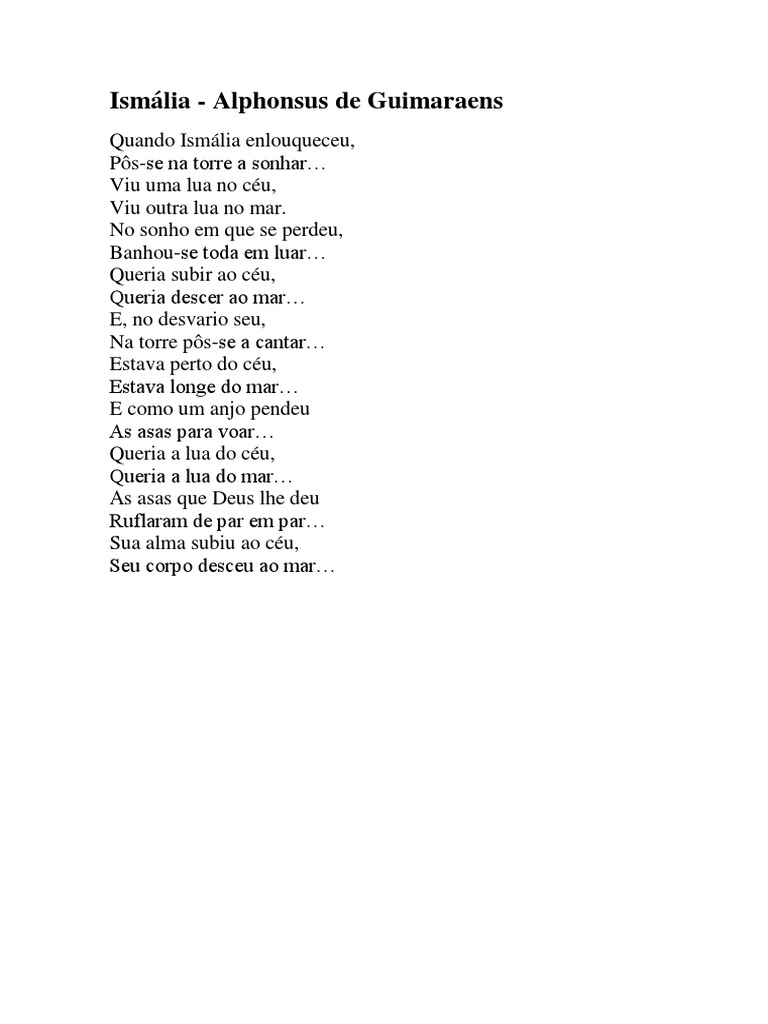 Ismália - Alphonsus de Guimaraens

Quando Ismália enlouqueceu,
Pôs-se na torre a sonhar…
Viu uma lua no céu,
Viu outra lua no mar.
No sonho em que se perdeu,
Banhou-se toda em luar…
Queria subir ao céu,
Queria descer ao mar…
E, no desvario seu,
Na torre pôs-se a cantar…
Estava perto do céu,
Estava longe do mar…
E como um anjo pendeu
As asas para voar…
Queria a lua do céu,
Queria a lua do mar…
As asas que Deus lhe deu
Ruflaram de par em par…
Sua alma subiu ao céu,
Seu corpo desceu ao mar…